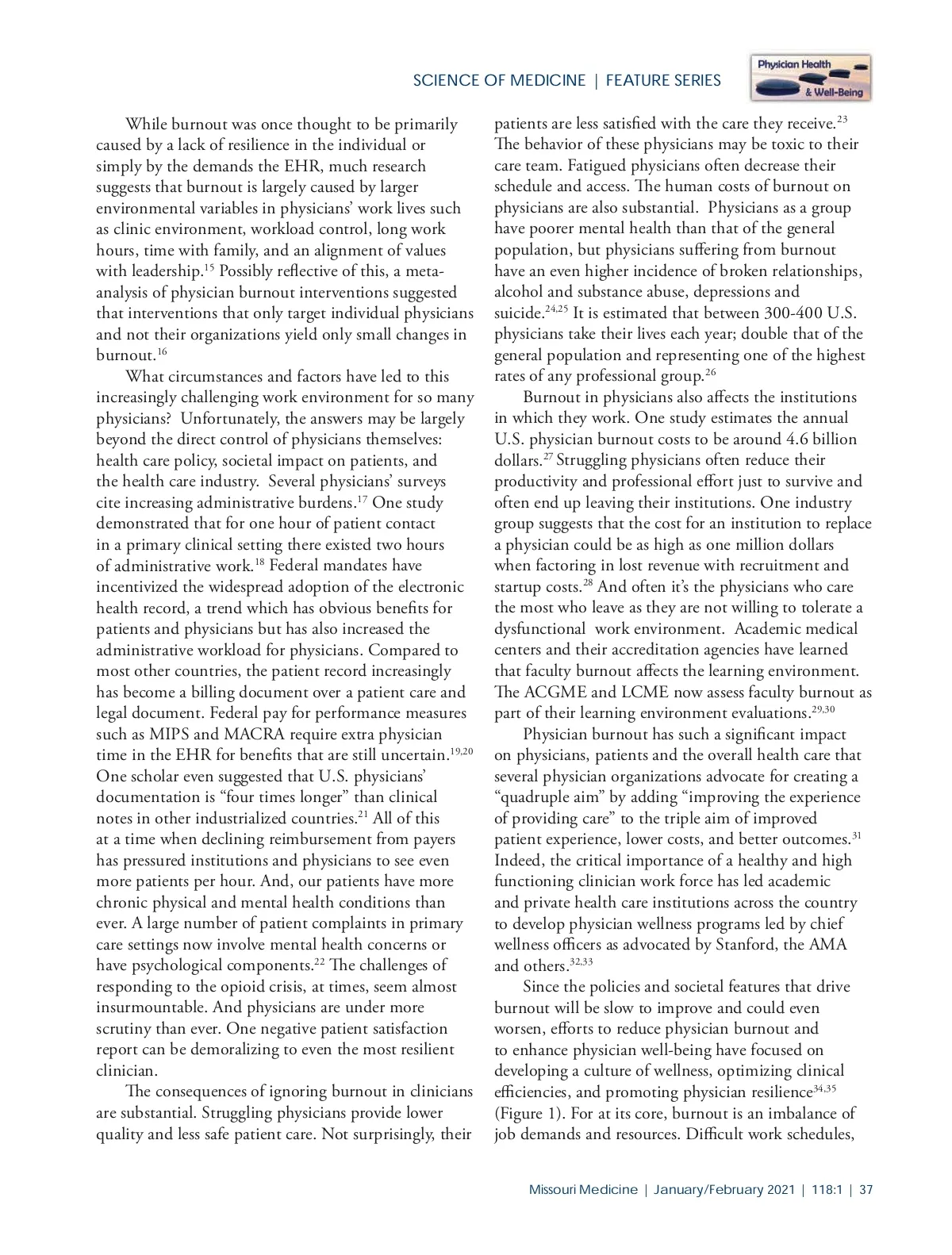 SCIENCE OF MEDICINE | FEATURE SERIES

Physician Health & Well-Being

While burnout was once thought to be primarily caused by a lack of resilience in the individual or simply by the demands the EHR, much research suggests that burnout is largely caused by larger environmental variables in physicians' work lives such as clinic environment, workload control, long work hours, time with family, and an alignment of values with leadership.$^{15}$ Possibly reflective of this, a meta-analysis of physician burnout interventions suggested that interventions that only target individual physicians and not their organizations yield only small changes in burnout.$^{16}$

What circumstances and factors have led to this increasingly challenging work environment for so many physicians? Unfortunately, the answers may be largely beyond the direct control of physicians themselves: health care policy, societal impact on patients, and the health care industry. Several physicians' surveys cite increasing administrative burdens.$^{17}$ One study demonstrated that for one hour of patient contact in a primary clinical setting there existed two hours of administrative work.$^{18}$ Federal mandates have incentivized the widespread adoption of the electronic health record, a trend which has obvious benefits for patients and physicians but has also increased the administrative workload for physicians. Compared to most other countries, the patient record increasingly has become a billing document over a patient care and legal document. Federal pay for performance measures such as MIPS and MACRA require extra physician time in the EHR for benefits that are still uncertain.$^{19,20}$ One scholar even suggested that U.S. physicians' documentation is "four times longer" than clinical notes in other industrialized countries.$^{21}$ All of this at a time when declining reimbursement from payers has pressured institutions and physicians to see even more patients per hour. And, our patients have more chronic physical and mental health conditions than ever. A large number of patient complaints in primary care settings now involve mental health concerns or have psychological components.$^{22}$ The challenges of responding to the opioid crisis, at times, seem almost insurmountable. And physicians are under more scrutiny than ever. One negative patient satisfaction report can be demoralizing to even the most resilient clinician.

The consequences of ignoring burnout in clinicians are substantial. Struggling physicians provide lower quality and less safe patient care. Not surprisingly, their patients are less satisfied with the care they receive.$^{23}$ The behavior of these physicians may be toxic to their care team. Fatigued physicians often decrease their schedule and access. The human costs of burnout on physicians are also substantial. Physicians as a group have poorer mental health than that of the general population, but physicians suffering from burnout have an even higher incidence of broken relationships, alcohol and substance abuse, depressions and suicide.$^{24,25}$ It is estimated that between 300-400 U.S. physicians take their lives each year; double that of the general population and representing one of the highest rates of any professional group.$^{26}$

Burnout in physicians also affects the institutions in which they work. One study estimates the annual U.S. physician burnout costs to be around 4.6 billion dollars.$^{27}$ Struggling physicians often reduce their productivity and professional effort just to survive and often end up leaving their institutions. One industry group suggests that the cost for an institution to replace a physician could be as high as one million dollars when factoring in lost revenue with recruitment and startup costs.$^{28}$ And often it's the physicians who care the most who leave as they are not willing to tolerate a dysfunctional work environment. Academic medical centers and their accreditation agencies have learned that faculty burnout affects the learning environment. The ACGME and LCME now assess faculty burnout as part of their learning environment evaluations.$^{29,30}$

Physician burnout has such a significant impact on physicians, patients and the overall health care that several physician organizations advocate for creating a "quadruple aim" by adding "improving the experience of providing care" to the triple aim of improved patient experience, lower costs, and better outcomes.$^{31}$ Indeed, the critical importance of a healthy and high functioning clinician work force has led academic and private health care institutions across the country to develop physician wellness programs led by chief wellness officers as advocated by Stanford, the AMA and others.$^{32,33}$

Since the policies and societal features that drive burnout will be slow to improve and could even worsen, efforts to reduce physician burnout and to enhance physician well-being have focused on developing a culture of wellness, optimizing clinical efficiencies, and promoting physician resilience$^{34,35}$ (Figure 1). For at its core, burnout is an imbalance of job demands and resources. Difficult work schedules,

Missouri Medicine | January/February 2021 | 118:1 | 37